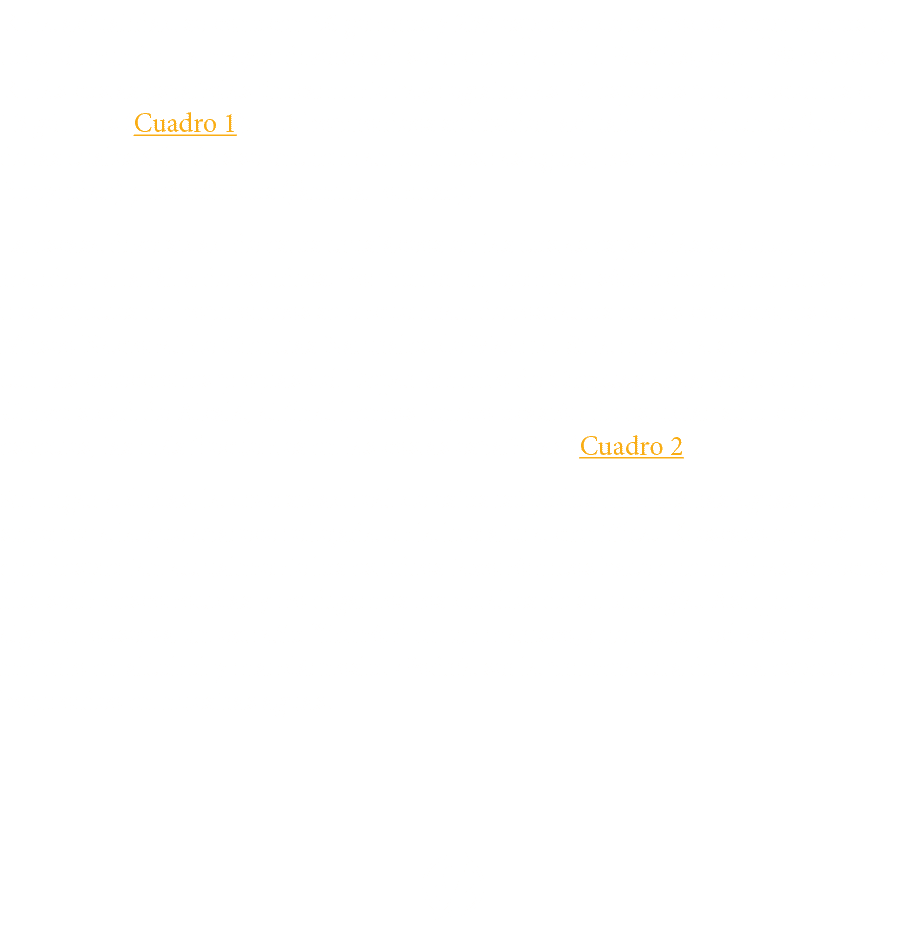 Cuadro 1

Cuadro 2